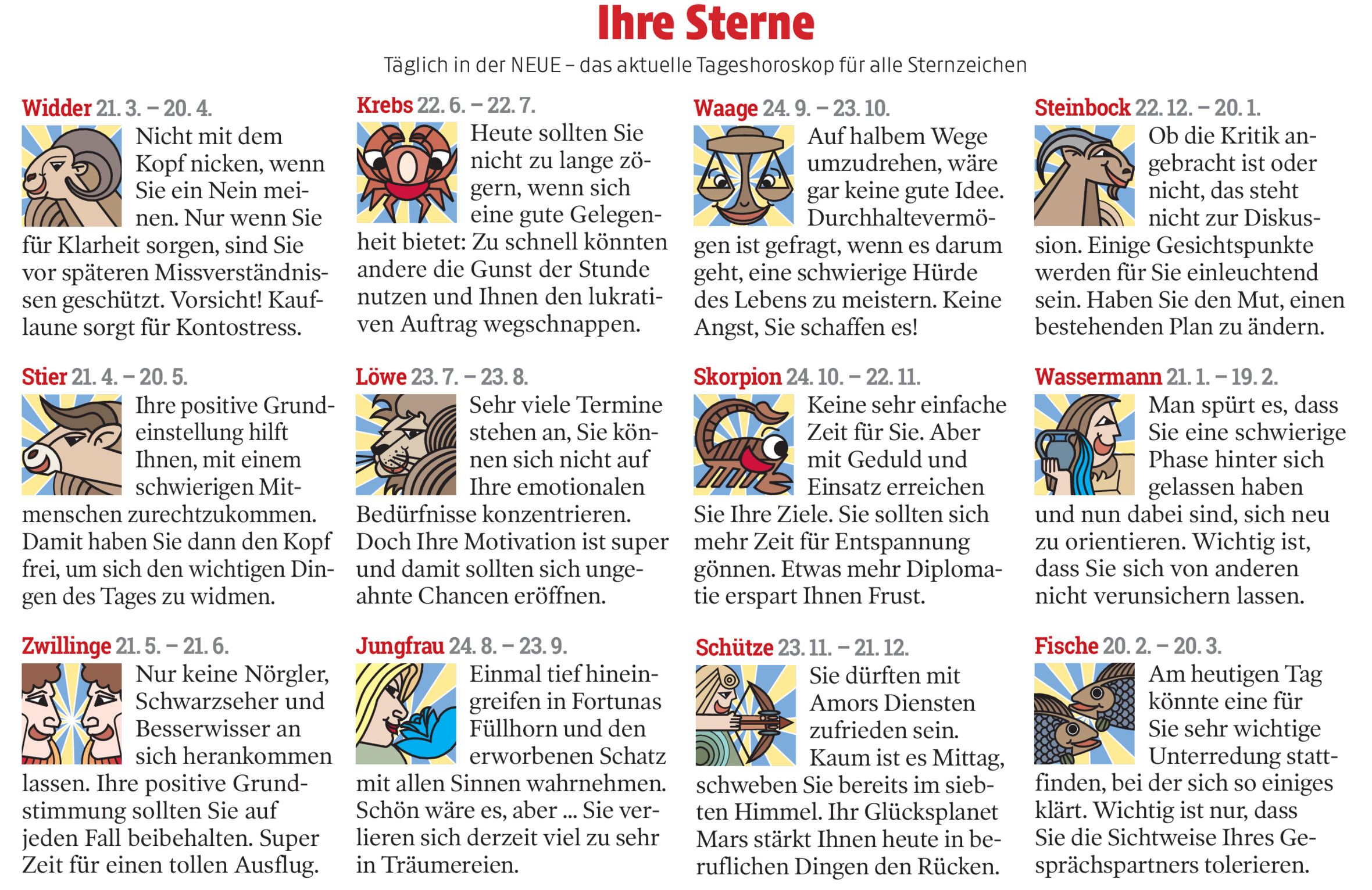 Ihre Sterne

Täglich in der NEUE – das aktuelle Tageshoroskop für alle Sternzeichen

Widder 21. 3. – 20. 4.

Nicht mit dem Kopf nicken, wenn Sie ein Nein meinen. Nur wenn Sie für Klarheit sorgen, sind Sie vor späteren Missverständnissen geschützt. Vorsicht! Kauflaune sorgt für Kontostress.

Stier 21. 4. – 20. 5.

Ihre positive Grundeinstellung hilft Ihnen, mit einem schwierigen Mitmenschen zurechtzukommen. Damit haben Sie dann den Kopf frei, um sich den wichtigen Dingen des Tages zu widmen.

Zwillinge 21. 5. – 21. 6.

Nur keine Nörgler, Schwarzseher und Besserwisser an sich herankommen lassen. Ihre positive Grundstimmung sollten Sie auf jeden Fall beibehalten. Super Zeit für einen tollen Ausflug.

Krebs 22. 6. – 22. 7.

Heute sollten Sie nicht zu lange zögern, wenn sich eine gute Gelegenheit bietet: Zu schnell könnten andere die Gunst der Stunde nutzen und Ihnen den lukrativen Auftrag wegschnappen.

Löwe 23. 7. – 23. 8.

Sehr viele Termine stehen an, Sie können sich nicht auf Ihre emotionalen Bedürfnisse konzentrieren. Doch Ihre Motivation ist super und damit sollten sich ungeahnte Chancen eröffnen.

Jungfrau 24. 8. – 23. 9.

Einmal tief hineingreifen in Fortunas Füllhorn und den erworbenen Schatz mit allen Sinnen wahrnehmen. Schön wäre es, aber ... Sie verlieren sich derzeit viel zu sehr in Träumereien.

Waage 24. 9. – 23. 10.

Auf halbem Wege umzudrehen, wäre gar keine gute Idee. Durchhaltevermögen ist gefragt, wenn es darum geht, eine schwierige Hürde des Lebens zu meistern. Keine Angst, Sie schaffen es!

Skorpion 24. 10. – 22. 11.

Keine sehr einfache Zeit für Sie. Aber mit Geduld und Einsatz erreichen Sie Ihre Ziele. Sie sollten sich mehr Zeit für Entspannung gönnen. Etwas mehr Diplomatie erspart Ihnen Frust.

Schütze 23. 11. – 21. 12.

Sie dürften mit Amors Diensten zufrieden sein. Kaum ist es Mittag, schweben Sie bereits im siebten Himmel. Ihr Glücksplanet Mars stärkt Ihnen heute in beruflichen Dingen den Rücken.

Steinbock 22. 12. – 20. 1.

Ob die Kritik angebracht ist oder nicht, das steht nicht zur Diskussion. Einige Gesichtspunkte werden für Sie einleuchtend sein. Haben Sie den Mut, einen bestehenden Plan zu ändern.

Wassermann 21. 1. – 19. 2.

Man spürt es, dass Sie eine schwierige Phase hinter sich gelassen haben und nun dabei sind, sich neu zu orientieren. Wichtig ist, dass Sie sich von anderen nicht verunsichern lassen.

Fische 20. 2. – 20. 3.

Am heutigen Tag könnte eine für Sie sehr wichtige Unterredung stattfinden, bei der sich so einiges klärt. Wichtig ist nur, dass Sie die Sichtweise Ihres Gesprächspartners tolerieren.